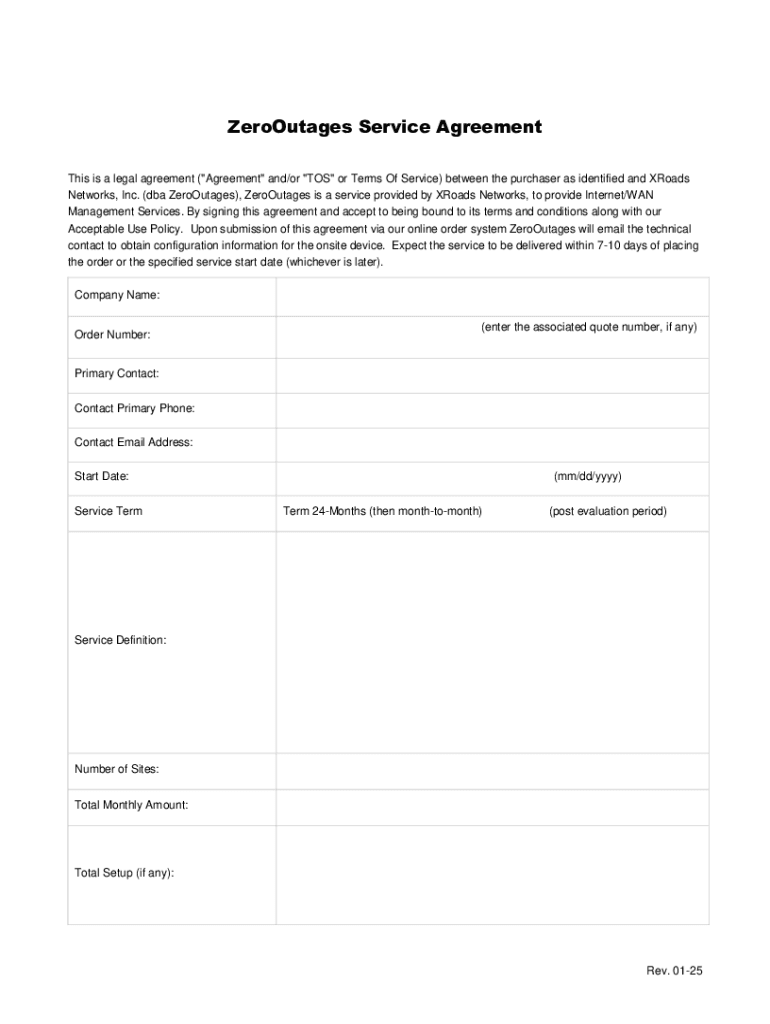 ZeroOutages Service Agreement

This is a legal agreement ("Agreement" and/or "TOS" or Terms Of Service) between the purchaser as identified and XRoads Networks, Inc. (dba ZeroOutages), ZeroOutages is a service provided by XRoads Networks, to provide Internet/WAN Management Services. By signing this agreement and accept to being bound to its terms and conditions along with our Acceptable Use Policy. Upon submission of this agreement via our online order system ZeroOutages will email the technical contact to obtain configuration information for the onsite device. Expect the service to be delivered within 7-10 days of placing the order or the specified service start date (whichever is later).

| | |
|---|---|
| Company Name: | |
| Order Number: | (enter the associated quote number, if any) |
| Primary Contact: | |
| Contact Primary Phone: | |
| Contact Email Address: | |
| Start Date: | (mm/dd/yyyy) |
| Service Term | Term 24-Months (then month-to-month) (post evaluation period) |
| Service Definition: | |
| Number of Sites: | |
| Total Monthly Amount: | |
| Total Setup (if any): | |

Rev. 01-25